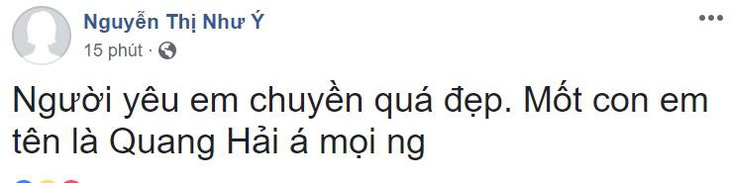 Nguyễn Thị Như Ý
15 phút ·

Người yêu em chuyền quá đẹp. Mốt con em tên là Quang Hải á mọi ng